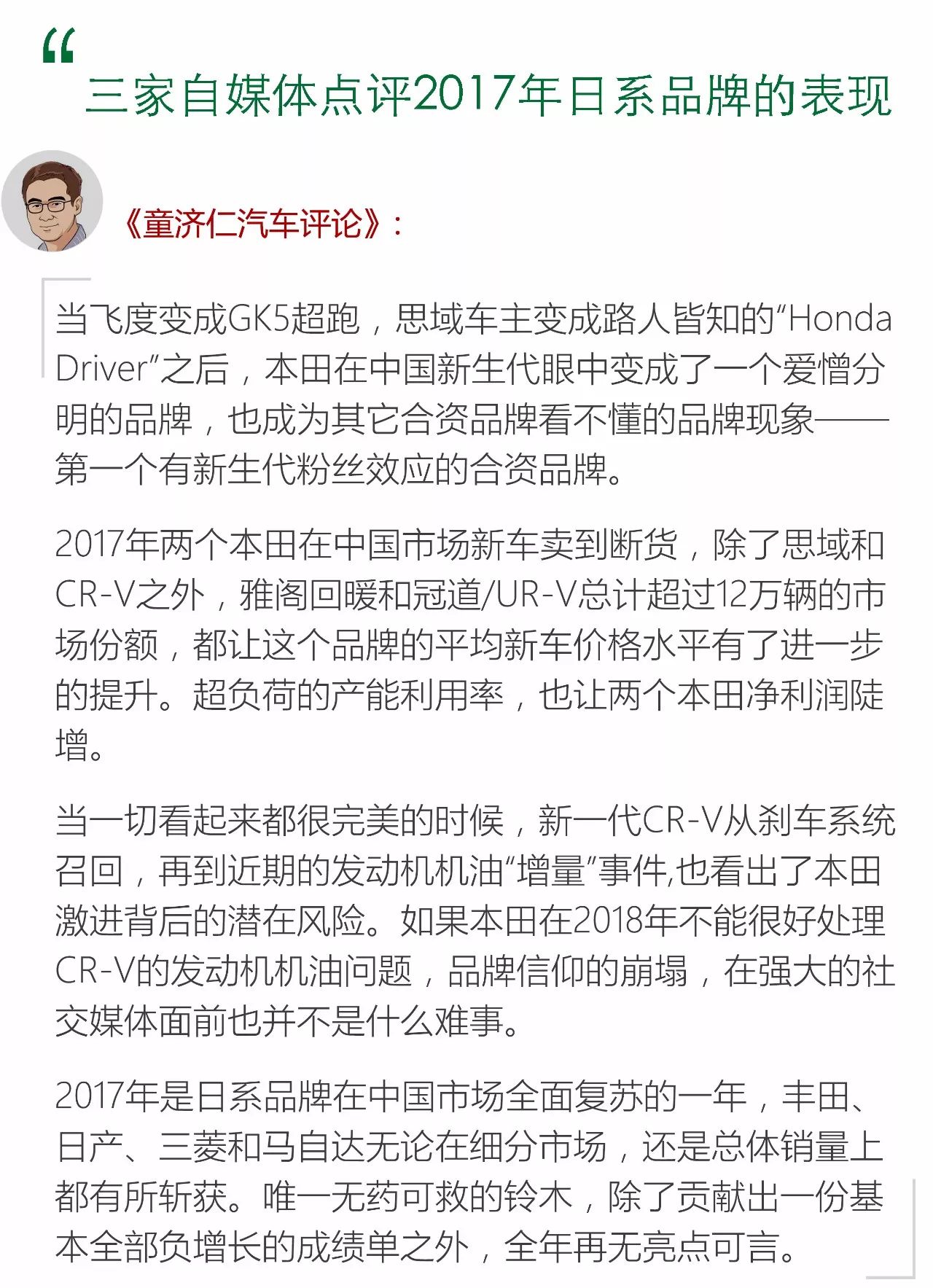 “
三家自媒体点评2017年日系品牌的表现

《童济仁汽车评论》：

当飞度变成GK5超跑，思域车主变成路人皆知的“Honda Driver”之后，本田在中国新生代眼中变成了一个爱憎分明的品牌，也成为其它合资品牌看不懂的品牌现象——第一个有新生代粉丝效应的合资品牌。

2017年两个本田在中国市场新车卖到断货，除了思域和CR-V之外，雅阁回暖和冠道/UR-V总计超过12万辆的市场份额，都让这个品牌的平均新车价格水平有了进一步的提升。超负荷的产能利用率，也让两个本田净利润陡增。

当一切看起来都很完美的时候，新一代CR-V从刹车系统召回，再到近期的发动机机油“增量”事件,也看出了本田激进背后的潜在风险。如果本田在2018年不能很好处理CR-V的发动机机油问题，品牌信仰的崩塌，在强大的社交媒体面前也并不是什么难事。

2017年是日系品牌在中国市场全面复苏的一年，丰田、日产、三菱和马自达无论在细分市场，还是总体销量上都有所斩获。唯一无药可救的铃木，除了贡献出一份基本全部负增长的成绩单之外，全年再无亮点可言。